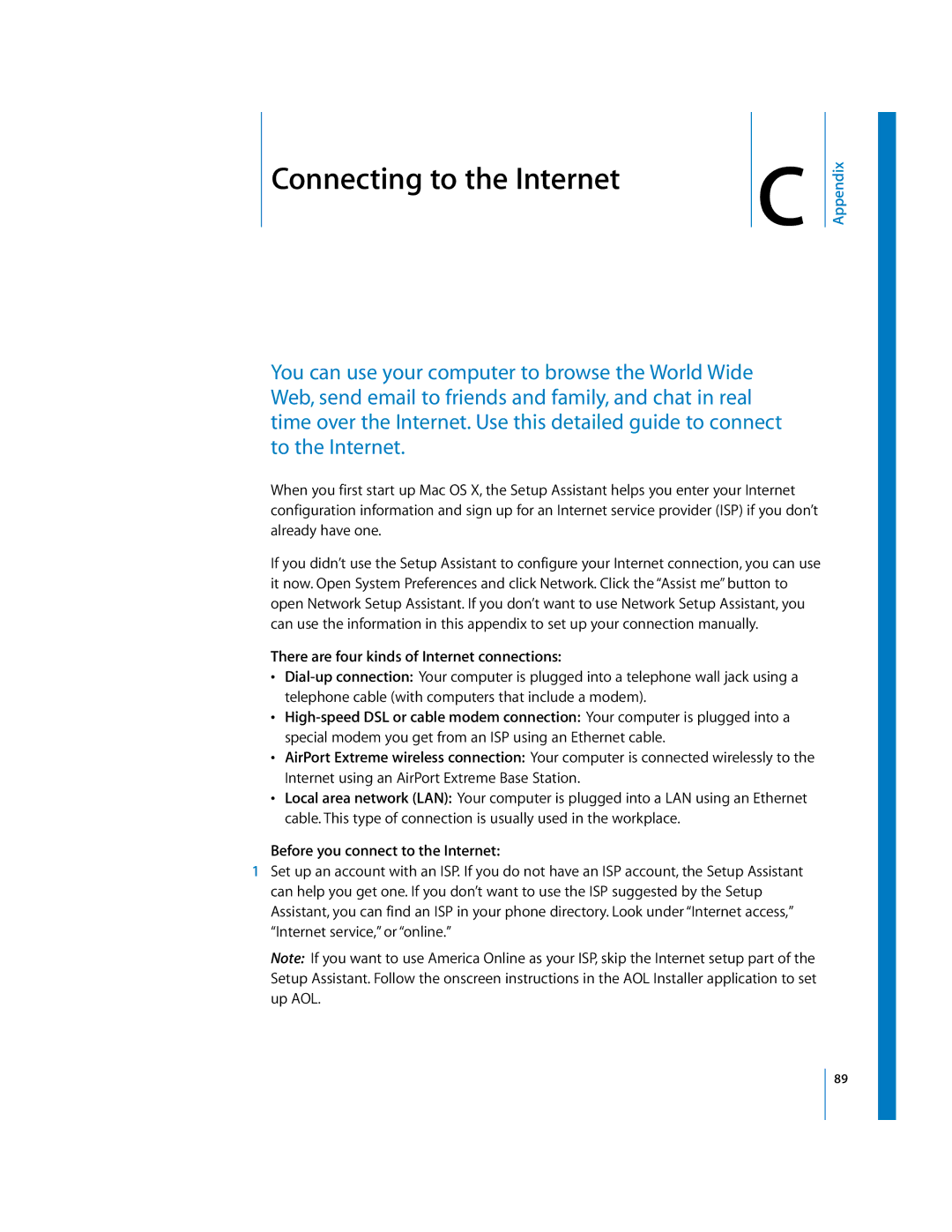 Connecting to the Internet

C

Appendix

You can use your computer to browse the World Wide Web, send email to friends and family, and chat in real time over the Internet. Use this detailed guide to connect to the Internet.

When you first start up Mac OS X, the Setup Assistant helps you enter your Internet configuration information and sign up for an Internet service provider (ISP) if you don't already have one.

If you didn't use the Setup Assistant to configure your Internet connection, you can use it now. Open System Preferences and click Network. Click the "Assist me" button to open Network Setup Assistant. If you don't want to use Network Setup Assistant, you can use the information in this appendix to set up your connection manually.

There are four kinds of Internet connections:
• Dial-up connection: Your computer is plugged into a telephone wall jack using a telephone cable (with computers that include a modem).
• High-speed DSL or cable modem connection: Your computer is plugged into a special modem you get from an ISP using an Ethernet cable.
• AirPort Extreme wireless connection: Your computer is connected wirelessly to the Internet using an AirPort Extreme Base Station.
• Local area network (LAN): Your computer is plugged into a LAN using an Ethernet cable. This type of connection is usually used in the workplace.

Before you connect to the Internet:
1 Set up an account with an ISP. If you do not have an ISP account, the Setup Assistant can help you get one. If you don't want to use the ISP suggested by the Setup Assistant, you can find an ISP in your phone directory. Look under "Internet access," "Internet service," or "online."

Note: If you want to use America Online as your ISP, skip the Internet setup part of the Setup Assistant. Follow the onscreen instructions in the AOL Installer application to set up AOL.

89